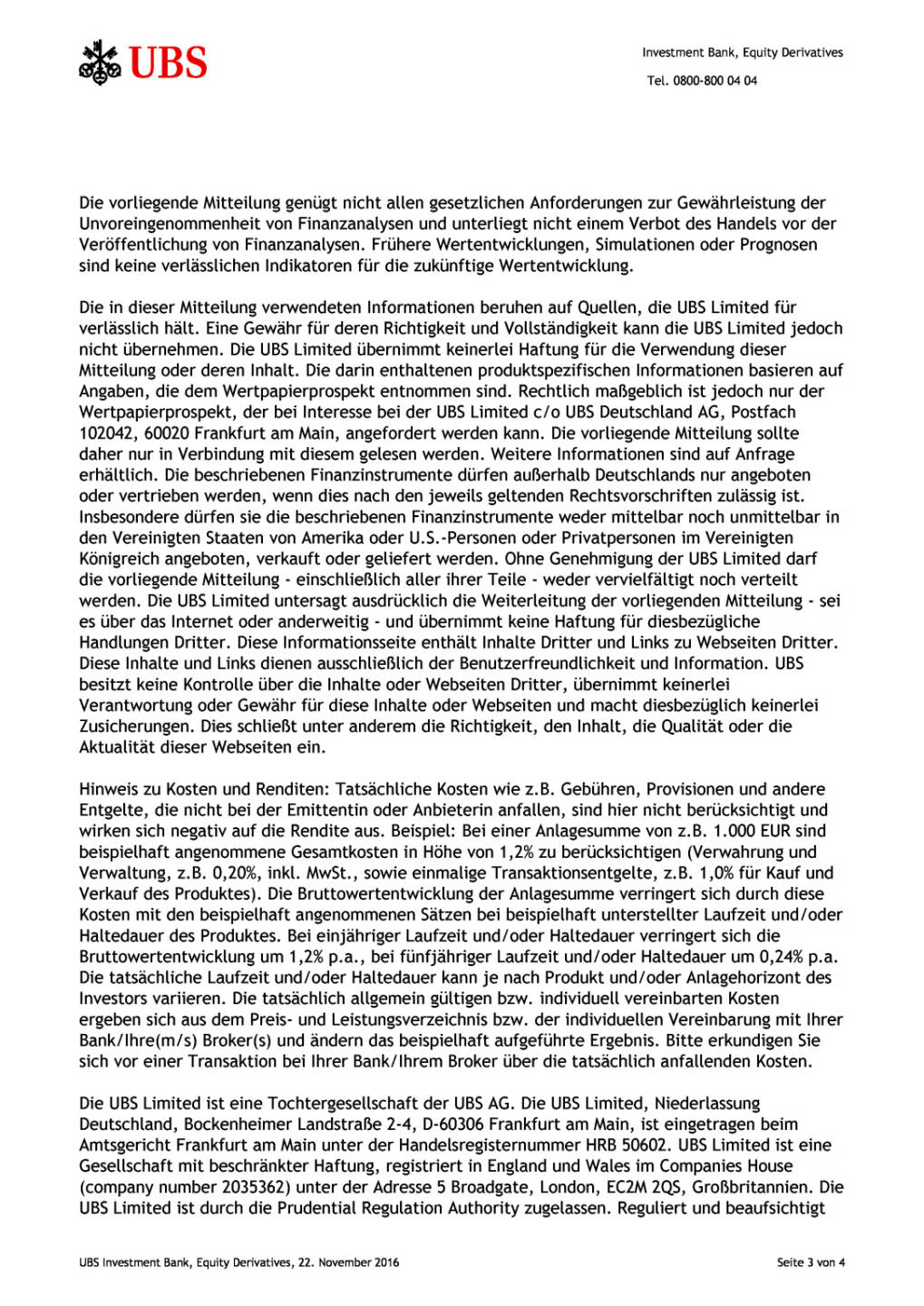 UBS

Investment Bank, Equity Derivatives

Tel. 0800-800 04 04

Die vorliegende Mitteilung genügt nicht allen gesetzlichen Anforderungen zur Gewährleistung der Unvoreingenommenheit von Finanzanalysen und unterliegt nicht einem Verbot des Handels vor der Veröffentlichung von Finanzanalysen. Frühere Wertentwicklungen, Simulationen oder Prognosen sind keine verlässlichen Indikatoren für die zukünftige Wertentwicklung.

Die in dieser Mitteilung verwendeten Informationen beruhen auf Quellen, die UBS Limited für verlässlich hält. Eine Gewähr für deren Richtigkeit und Vollständigkeit kann die UBS Limited jedoch nicht übernehmen. Die UBS Limited übernimmt keinerlei Haftung für die Verwendung dieser Mitteilung oder deren Inhalt. Die darin enthaltenen produktspezifischen Informationen basieren auf Angaben, die dem Wertpapierprospekt entnommen sind. Rechtlich maßgeblich ist jedoch nur der Wertpapierprospekt, der bei Interesse bei der UBS Limited c/o UBS Deutschland AG, Postfach 102042, 60020 Frankfurt am Main, angefordert werden kann. Die vorliegende Mitteilung sollte daher nur in Verbindung mit diesem gelesen werden. Weitere Informationen sind auf Anfrage erhältlich. Die beschriebenen Finanzinstrumente dürfen außerhalb Deutschlands nur angeboten oder vertrieben werden, wenn dies nach den jeweils geltenden Rechtsvorschriften zulässig ist. Insbesondere dürfen sie die beschriebenen Finanzinstrumente weder mittelbar noch unmittelbar in den Vereinigten Staaten von Amerika oder U.S.-Personen oder Privatpersonen im Vereinigten Königreich angeboten, verkauft oder geliefert werden. Ohne Genehmigung der UBS Limited darf die vorliegende Mitteilung - einschließlich aller ihrer Teile - weder vervielfältigt noch verteilt werden. Die UBS Limited untersagt ausdrücklich die Weiterleitung der vorliegenden Mitteilung - sei es über das Internet oder anderweitig - und übernimmt keine Haftung für diesbezügliche Handlungen Dritter. Diese Informationsseite enthält Inhalte Dritter und Links zu Webseiten Dritter. Diese Inhalte und Links dienen ausschließlich der Benutzerfreundlichkeit und Information. UBS besitzt keine Kontrolle über die Inhalte oder Webseiten Dritter, übernimmt keinerlei Verantwortung oder Gewähr für diese Inhalte oder Webseiten und macht diesbezüglich keinerlei Zusicherungen. Dies schließt unter anderem die Richtigkeit, den Inhalt, die Qualität oder die Aktualität dieser Webseiten ein.

Hinweis zu Kosten und Renditen: Tatsächliche Kosten wie z.B. Gebühren, Provisionen und andere Entgelte, die nicht bei der Emittentin oder Anbieterin anfallen, sind hier nicht berücksichtigt und wirken sich negativ auf die Rendite aus. Beispiel: Bei einer Anlagesumme von z.B. 1.000 EUR sind beispielhaft angenommene Gesamtkosten in Höhe von 1,2% zu berücksichtigen (Verwahrung und Verwaltung, z.B. 0,20%, inkl. MwSt., sowie einmalige Transaktionsentgelte, z.B. 1,0% für Kauf und Verkauf des Produktes). Die Bruttowertentwicklung der Anlagesumme verringert sich durch diese Kosten mit den beispielhaft angenommenen Sätzen bei beispielhaft unterstellter Laufzeit und/oder Haltedauer des Produktes. Bei einjähriger Laufzeit und/oder Haltedauer verringert sich die Bruttowertentwicklung um 1,2% p.a., bei fünfjähriger Laufzeit und/oder Haltedauer um 0,24% p.a. Die tatsächliche Laufzeit und/oder Haltedauer kann je nach Produkt und/oder Anlagehorizont des Investors variieren. Die tatsächlich allgemein gültigen bzw. individuell vereinbarten Kosten ergeben sich aus dem Preis- und Leistungsverzeichnis bzw. der individuellen Vereinbarung mit Ihrer Bank/Ihre(m/s) Broker(s) und ändern das beispielhaft aufgeführte Ergebnis. Bitte erkundigen Sie sich vor einer Transaktion bei Ihrer Bank/Ihrem Broker über die tatsächlich anfallenden Kosten.

Die UBS Limited ist eine Tochtergesellschaft der UBS AG. Die UBS Limited, Niederlassung Deutschland, Bockenheimer Landstraße 2-4, D-60306 Frankfurt am Main, ist eingetragen beim Amtsgericht Frankfurt am Main unter der Handelsregisternummer HRB 50602. UBS Limited ist eine Gesellschaft mit beschränkter Haftung, registriert in England und Wales im Companies House (company number 2035362) unter der Adresse 5 Broadgate, London, EC2M 2QS, Großbritannien. Die UBS Limited ist durch die Prudential Regulation Authority zugelassen. Reguliert und beaufsichtigt

UBS Investment Bank, Equity Derivatives, 22. November 2016

Seite 3 von 4